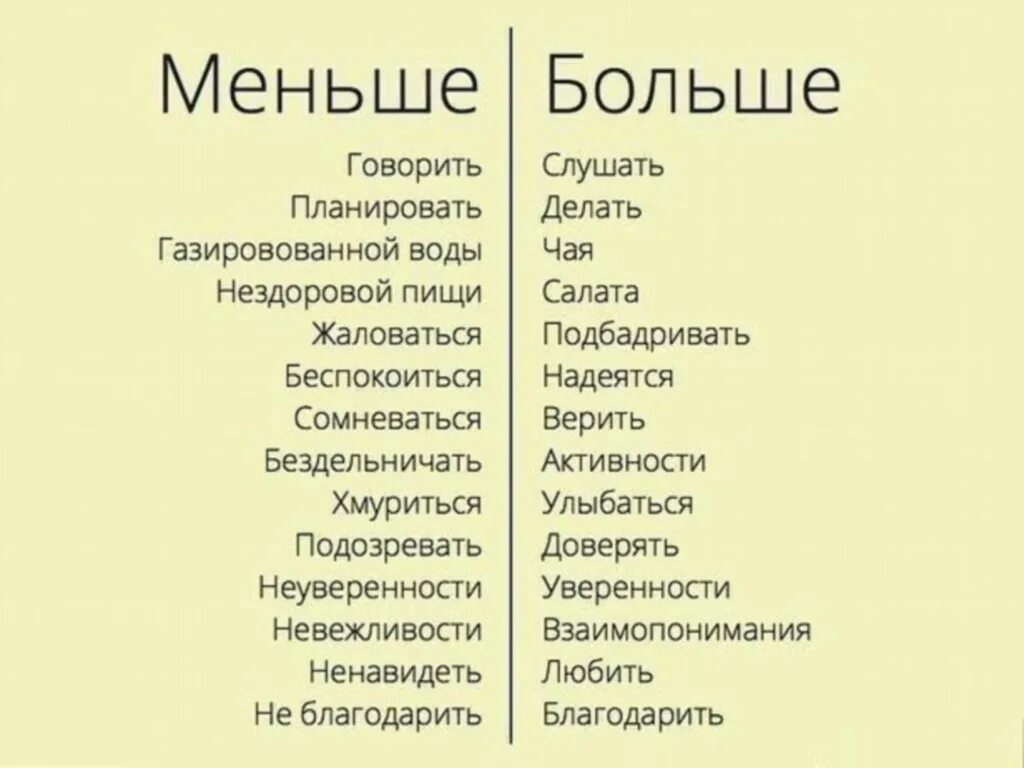 | Меньше | Больше |
|---|---|
| Говорить | Слушать |
| Планировать | Делать |
| Газировованной воды | Чая |
| Нездоровой пищи | Салата |
| Жаловаться | Подбадривать |
| Беспокоиться | Надеятся |
| Сомневаться | Верить |
| Бездельничать | Активности |
| Хмуриться | Улыбаться |
| Подозревать | Доверять |
| Неуверенности | Уверенности |
| Невежливости | Взаимопонимания |
| Ненавидеть | Любить |
| Не благодарить | Благодарить |